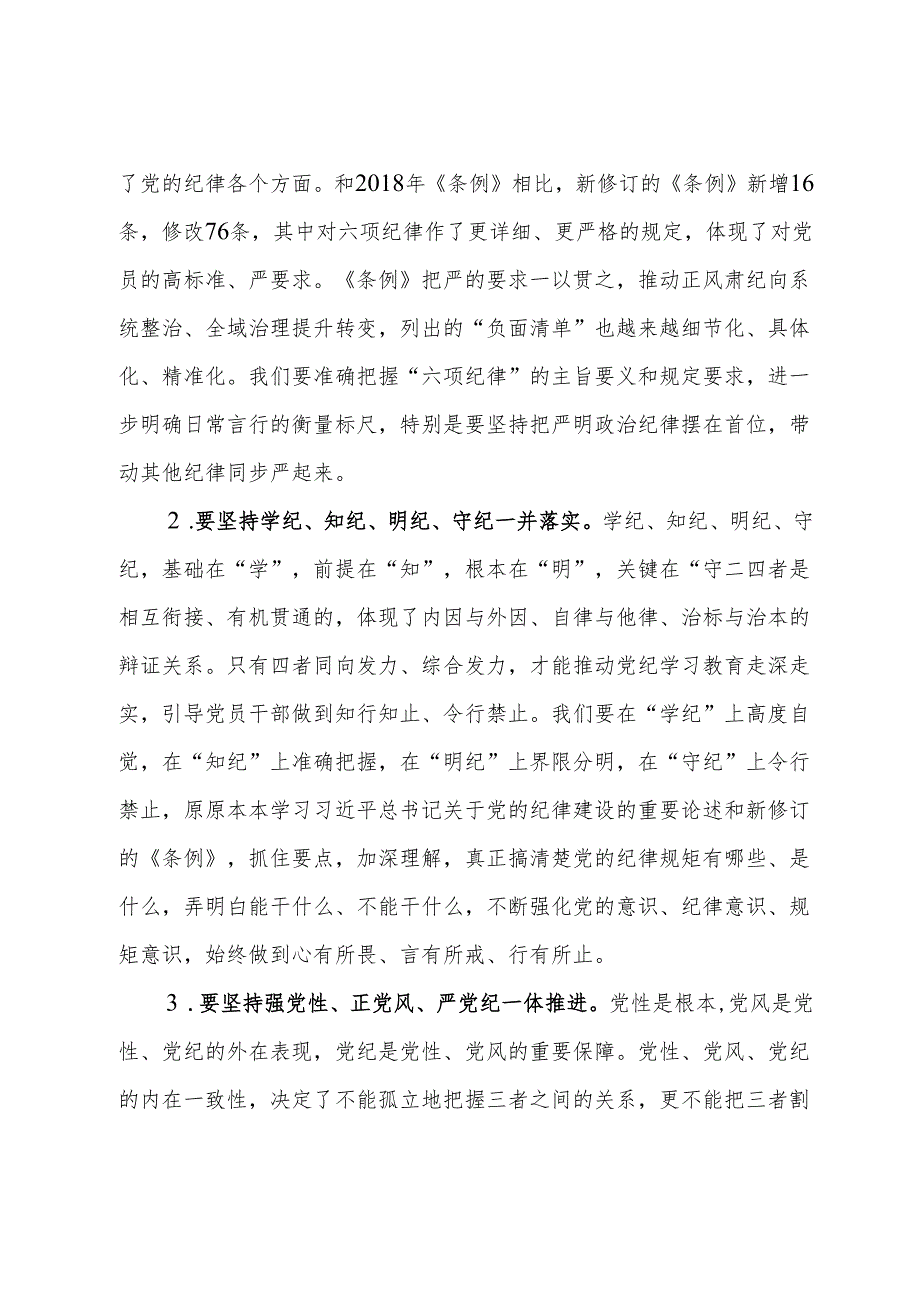 了党的纪律各个方面。和2018年《条例》相比，新修订的《条例》新增16条，修改76条，其中对六项纪律作了更详细、更严格的规定，体现了对党员的高标准、严要求。《条例》把严的要求一以贯之，推动正风肃纪向系统整治、全域治理提升转变，列出的“负面清单”也越来越细节化、具体化、精准化。我们要准确把握“六项纪律”的主旨要义和规定要求，进一步明确日常言行的衡量标尺，特别是要坚持把严明政治纪律摆在首位，带动其他纪律同步严起来。

2.要坚持学纪、知纪、明纪、守纪一并落实。学纪、知纪、明纪、守纪，基础在“学”，前提在“知”，根本在“明”，关键在“守二四者是相互衔接、有机贯通的，体现了内因与外因、自律与他律、治标与治本的辩证关系。只有四者同向发力、综合发力，才能推动党纪学习教育走深走实，引导党员干部做到知行知止、令行禁止。我们要在“学纪”上高度自觉，在“知纪”上准确把握，在“明纪”上界限分明，在“守纪”上令行禁止，原原本本学习习近平总书记关于党的纪律建设的重要论述和新修订的《条例》，抓住要点，加深理解，真正搞清楚党的纪律规矩有哪些、是什么，弄明白能干什么、不能干什么，不断强化党的意识、纪律意识、规矩意识，始终做到心有所畏、言有所戒、行有所止。

3.要坚持强党性、正党风、严党纪一体推进。党性是根本,党风是党性、党纪的外在表现，党纪是党性、党风的重要保障。党性、党风、党纪的内在一致性，决定了不能孤立地把握三者之间的关系，更不能把三者割